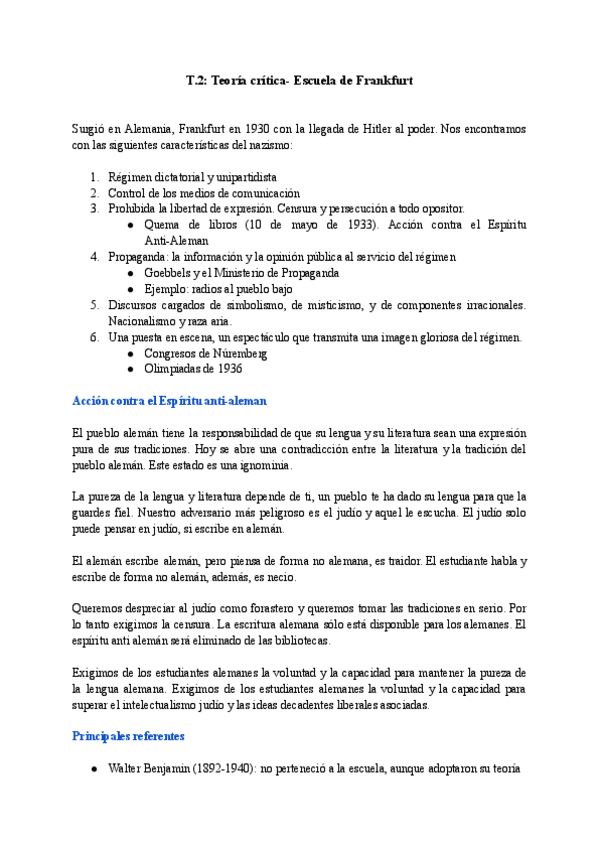 T.2: Teoría crítica- Escuela de Frankfurt

Surgió en Alemania, Frankfurt en 1930 con la llegada de Hitler al poder. Nos encontramos con las siguientes características del nazismo:

1. Régimen dictatorial y unipartidista
2. Control de los medios de comunicación
3. Prohibida la libertad de expresión. Censura y persecución a todo opositor.
   ● Quema de libros (10 de mayo de 1933). Acción contra el Espíritu Anti-Aleman
4. Propaganda: la información y la opinión pública al servicio del régimen
   ● Goebbels y el Ministerio de Propaganda
   ● Ejemplo: radios al pueblo bajo
5. Discursos cargados de simbolismo, de misticismo, y de componentes irracionales. Nacionalismo y raza aria.
6. Una puesta en escena, un espectáculo que transmita una imagen gloriosa del régimen.
   ● Congresos de Núremberg
   ● Olimpiadas de 1936

Acción contra el Espíritu anti-aleman

El pueblo alemán tiene la responsabilidad de que su lengua y su literatura sean una expresión pura de sus tradiciones. Hoy se abre una contradicción entre la literatura y la tradición del pueblo alemán. Este estado es una ignominia.

La pureza de la lengua y literatura depende de ti, un pueblo te ha dado su lengua para que la guardes fiel. Nuestro adversario más peligroso es el judío y aquel le escucha. El judío solo puede pensar en judío, si escribe en alemán.

El alemán escribe alemán, pero piensa de forma no alemana, es traidor. El estudiante habla y escribe de forma no alemán, además, es necio.

Queremos despreciar al judío como forastero y queremos tomar las tradiciones en serio. Por lo tanto exigimos la censura. La escritura alemana sólo está disponible para los alemanes. El espíritu anti alemán será eliminado de las bibliotecas.

Exigimos de los estudiantes alemanes la voluntad y la capacidad para mantener la pureza de la lengua alemana. Exigimos de los estudiantes alemanes la voluntad y la capacidad para superar el intelectualismo judío y las ideas decadentes liberales asociadas.

Principales referentes

● Walter Benjamin (1892-1940): no perteneció a la escuela, aunque adoptaron su teoría